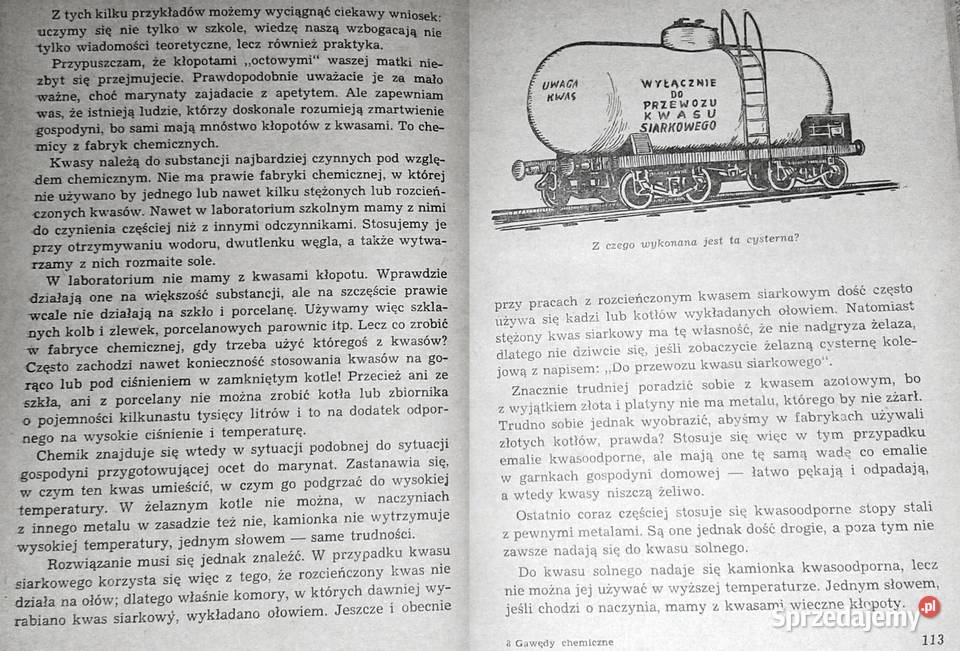 Z tych kilku przykładów możemy wyciągnąć ciekawy wniosek: uczymy się nie tylko w szkole, wiedzę naszą wzbogacają nie tylko wiadomości teoretyczne, lecz również praktyka.

Przypuszczam, że kłopotami „octowymi" waszej matki niezbyt się przejmujecie. Prawdopodobnie uważacie je za mało ważne, choć marynaty zajadacie z apetytem. Ale zapewniam was, że istnieją ludzie, którzy doskonale rozumieją zmartwienie gospodyni, bo sami mają mnóstwo kłopotów z kwasami. To chemicy z fabryk chemicznych.

Kwasy należą do substancji najbardziej czynnych pod względem chemicznym. Nie ma prawie fabryki chemicznej, w której nie używano by jednego lub nawet kilku stężonych lub rozcieńczonych kwasów. Nawet w laboratorium szkolnym mamy z nimi do czynienia częściej niż z innymi odczynnikami. Stosujemy je przy otrzymywaniu wodoru, dwutlenku węgla, a także wytwarzamy z nich rozmaite sole.

W laboratorium nie mamy z kwasami kłopotu. Wprawdzie działają one na większość substancji, ale na szczęście prawie wcale nie działają na szkło i porcelanę. Używamy więc szklanych kolb i zlewek, porcelanowych parownic itp. Lecz co zrobić w fabryce chemicznej, gdy trzeba użyć któregoś z kwasów? Często zachodzi nawet konieczność stosowania kwasów na gorąco lub pod ciśnieniem w zamkniętym kotle! Przecież ani ze szkła, ani z porcelany nie można zrobić kotła lub zbiornika o pojemności kilkunastu tysięcy litrów i to na dodatek odpornego na wysokie ciśnienie i temperaturę.

Chemik znajduje się wtedy w sytuacji podobnej do sytuacji gospodyni przygotowującej ocet do marynat. Zastanawia się, w czym ten kwas umieścić, w czym go podgrzać do wysokiej temperatury. W żelaznym kotle nie można, w naczyniach z innego metalu w zasadzie też nie, kamionka nie wytrzymuje wysokiej temperatury, jednym słowem — same trudności.

Rozwiązanie musi się jednak znaleźć. W przypadku kwasu siarkowego korzysta się więc z tego, że rozcieńczony kwas nie działa na ołów; dlatego właśnie komory, w których dawniej wyrabiano kwas siarkowy, wykładano ołowiem. Jeszcze i obecnie

UWAGA KWAS

WYŁĄCZNIE DO PRZEWOZU KWASU SIARKOWEGO

Z czego wykonana jest ta cysterna?

przy pracach z rozcieńczonym kwasem siarkowym dość często używa się kadzi lub kotłów wykładanych ołowiem. Natomiast stężony kwas siarkowy ma tę własność, że nie nadgryza żelaza, dlatego nie dziwcie się, jeśli zobaczycie żelazną cysternę kolejową z napisem: „Do przewozu kwasu siarkowego".

Znacznie trudniej poradzić sobie z kwasem azotowym, bo z wyjątkiem złota i platyny nie ma metalu, którego by nie zżarł. Trudno sobie jednak wyobrazić, abyśmy w fabrykach używali złotych kotłów, prawda? Stosuje się więc w tym przypadku emalie kwasoodporne, ale mają one tę samą wadę co emalie w garnkach gospodyni domowej — łatwo pękają i odpadają, a wtedy kwasy niszczą żeliwo.

Ostatnio coraz częściej stosuje się kwasoodporne stopy stali z pewnymi metalami. Są one jednak dość drogie, a poza tym nie zawsze nadają się do kwasu solnego.

Do kwasu solnego nadaje się kamionka kwasoodporna, lecz nie można jej używać w wyższej temperaturze. Jednym słowem, jeśli chodzi o naczynia, mamy z kwasami wieczne kłopoty.

8 Gawędy chemiczne

113

Sprzedajemy.pl